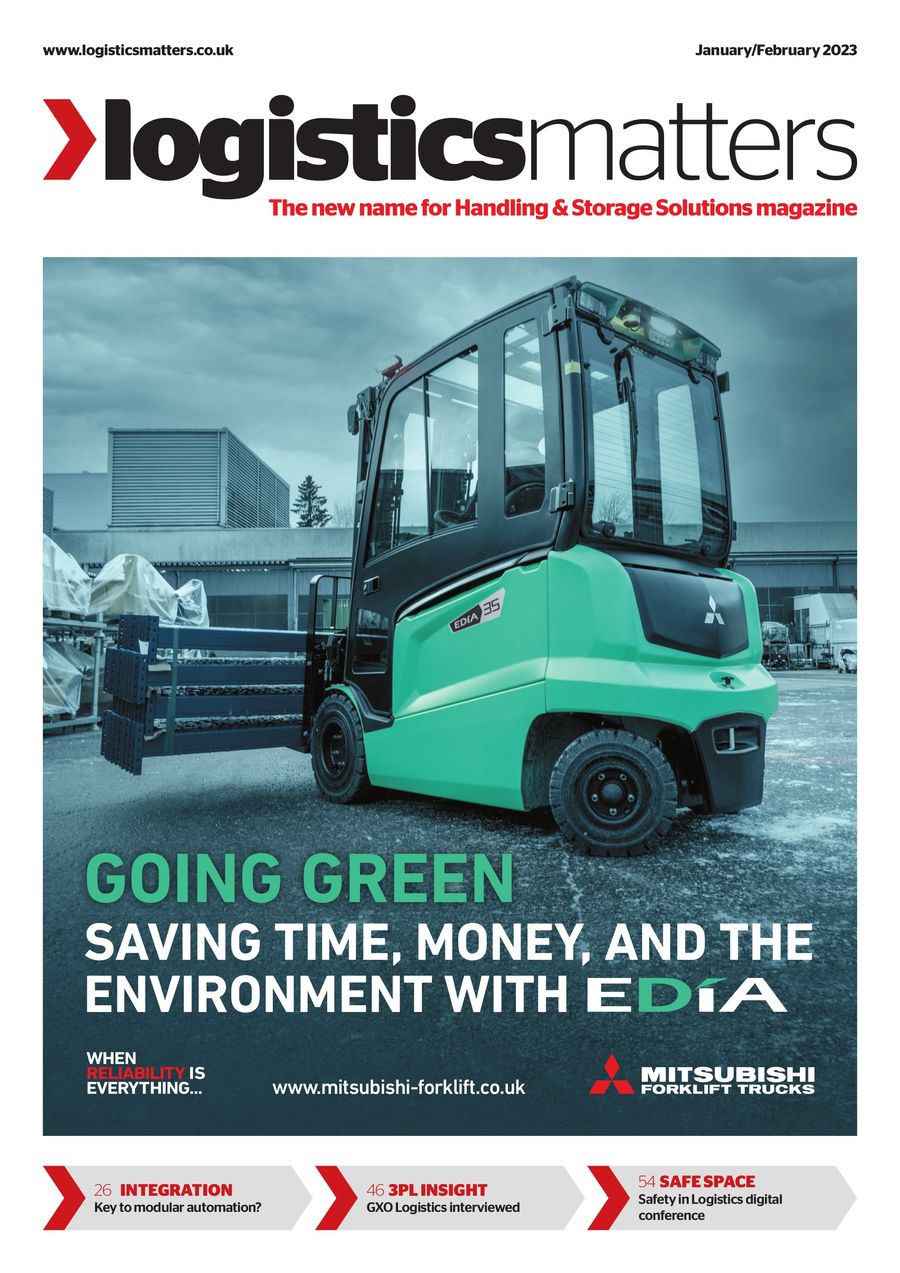 www.logisticsmatters.co.uk

January/February 2023

logisticsmatters

The new name for Handling & Storage Solutions magazine

EDiA 35

GOING GREEN

SAVING TIME, MONEY, AND THE ENVIRONMENT WITH EDiA

WHEN RELIABILITY IS EVERYTHING...

www.mitsubishi-forklift.co.uk

MITSUBISHI FORKLIFT TRUCKS

26 INTEGRATION
Key to modular automation?

46 3PL INSIGHT
GXO Logistics interviewed

54 SAFE SPACE
Safety in Logistics digital conference